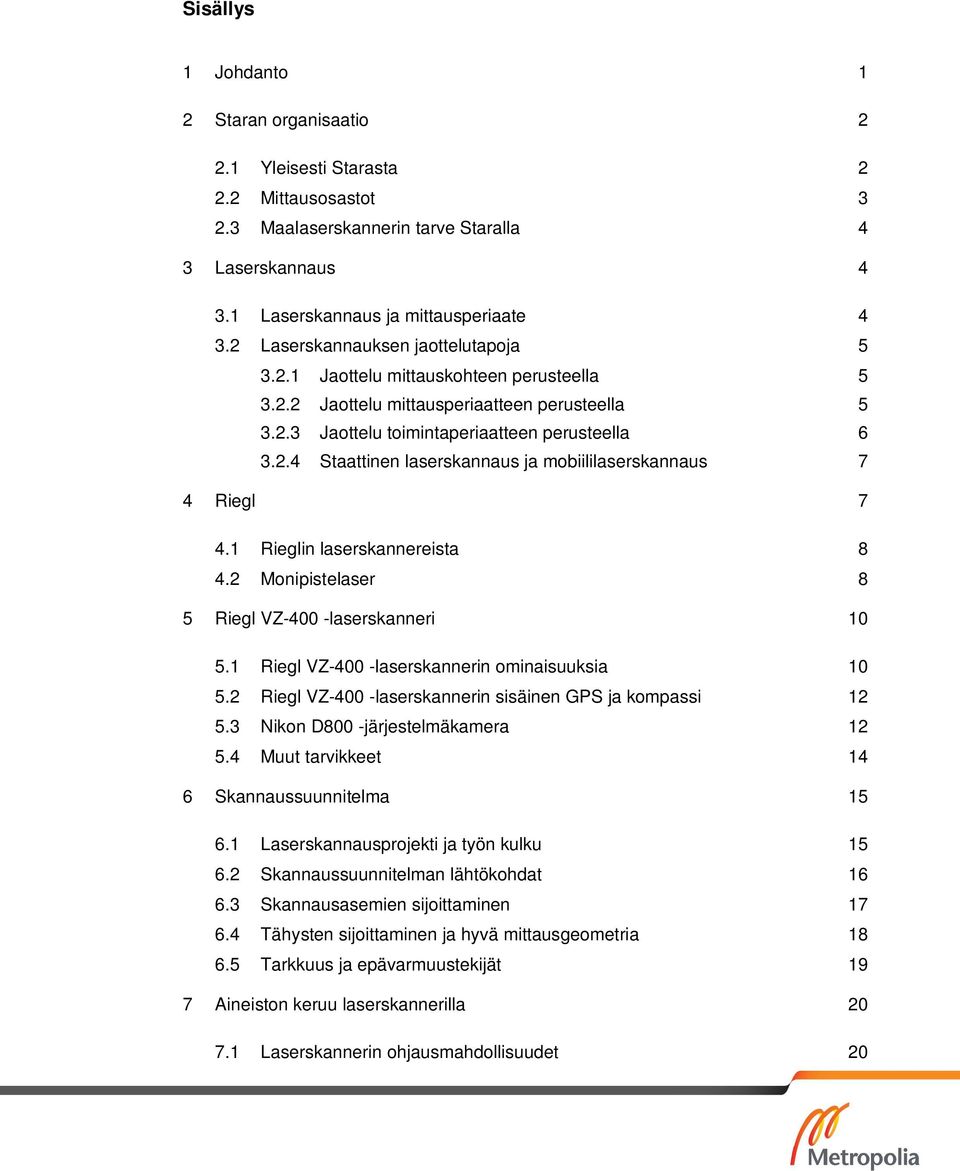 Sisällys

1 Johdanto 1

2 Staran organisaatio 2

2.1 Yleisesti Starasta 2
2.2 Mittausosastot 3
2.3 Maalaserskannerin tarve Staralla 4

3 Laserskannaus 4

3.1 Laserskannaus ja mittausperiaate 4
3.2 Laserskannauksen jaottelutapoja 5
3.2.1 Jaottelu mittauskohteen perusteella 5
3.2.2 Jaottelu mittausperiaatteen perusteella 5
3.2.3 Jaottelu toimintaperiaatteen perusteella 6
3.2.4 Staattinen laserskannaus ja mobiililaserskannaus 7

4 Riegl 7

4.1 Rieglin laserskannereista 8
4.2 Monipistelaser 8

5 Riegl VZ-400 -laserskanneri 10

5.1 Riegl VZ-400 -laserskannerin ominaisuuksia 10
5.2 Riegl VZ-400 -laserskannerin sisäinen GPS ja kompassi 12
5.3 Nikon D800 -järjestelmäkamera 12
5.4 Muut tarvikkeet 14

6 Skannaussuunnitelma 15

6.1 Laserskannausprojekti ja työn kulku 15
6.2 Skannaussuunnitelman lähtökohdat 16
6.3 Skannausasemien sijoittaminen 17
6.4 Tähysten sijoittaminen ja hyvä mittausgeometria 18
6.5 Tarkkuus ja epävarmuustekijät 19

7 Aineiston keruu laserskannerilla 20

7.1 Laserskannerin ohjausmahdollisuudet 20

Metropolia